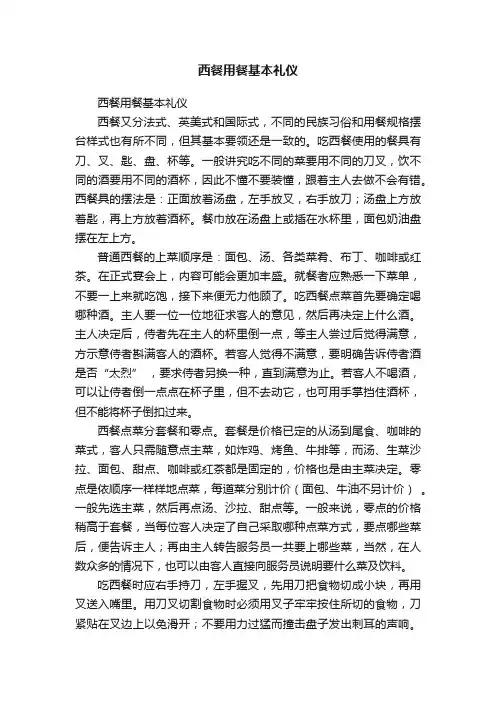 西餐用餐基本礼仪

西餐用餐基本礼仪

西餐又分法式、英美式和国际式，不同的民族习俗和用餐规格摆台样式也有所不同，但其基本要领还是一致的。吃西餐使用的餐具有刀、叉、匙、盘、杯等。一般讲究吃不同的菜要用不同的刀叉，饮不同的酒要用不同的酒杯，因此不懂不要装懂，跟着主人去做不会有错。西餐具的摆法是：正面放着汤盘，左手放叉，右手放刀；汤盘上方放着匙，再上方放着酒杯。餐巾放在汤盘上或插在水杯里，面包奶油盘摆在左上方。

普通西餐的上菜顺序是：面包、汤、各类菜肴、布丁、咖啡或红茶。在正式宴会上，内容可能会更加丰盛。就餐者应熟悉一下菜单，不要一上来就吃饱，接下来便无力他顾了。吃西餐点菜首先要确定喝哪种酒。主人要一位一位地征求客人的意见，然后再决定上什么酒。主人决定后，侍者先在主人的杯里倒一点，等主人尝过后觉得满意，方示意侍者斟满客人的酒杯。若客人觉得不满意，要明确告诉侍者酒是否“太烈”，要求侍者另换一种，直到满意为止。若客人不喝酒，可以让侍者倒一点点在杯子里，但不去动它，也可用手掌挡住酒杯，但不能将杯子倒扣过来。

西餐点菜分套餐和零点。套餐是价格已定的从汤到尾食、咖啡的菜式，客人只需随意点主菜，如炸鸡、烤鱼、牛排等，而汤、生菜沙拉、面包、甜点、咖啡或红茶都是固定的，价格也是由主菜决定。零点是依顺序一样样地点菜，每道菜分别计价（面包、牛油不另计价）。一般先选主菜，然后再点汤、沙拉、甜点等。一般来说，零点的价格稍高于套餐，当每位客人决定了自己采取哪种点菜方式，要点哪些菜后，便告诉主人；再由主人转告服务员一共要上哪些菜，当然，在人数众多的情况下，也可以由客人直接向服务员说明要什么菜及饮料。

吃西餐时应右手持刀，左手握叉，先用刀把食物切成小块，再用叉送入嘴里。用刀叉切割食物时必须用叉子牢牢按住所切的食物，刀紧贴在叉边上以免滑开；不要用力过猛而撞击盘子发出刺耳的声响。